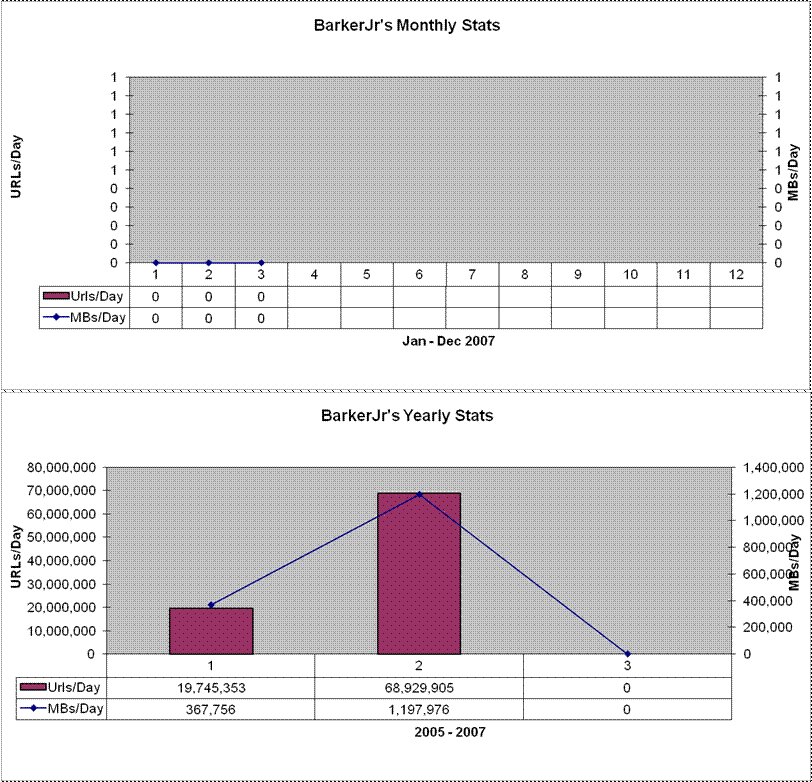 BarkerJr's Monthly Stats

URLs/Day

1
1
1
1
1
1
0
0
0
0
0

MBs/Day

1
1
1
1
1
1
0
0
0
0
0

| | 1 | 2 | 3 | 4 | 5 | 6 | 7 | 8 | 9 | 10 | 11 | 12 |
|---|---|---|---|---|---|---|---|---|---|---|---|---|
| Urls/Day | 0 | 0 | 0 | | | | | | | | | |
| MBs/Day | 0 | 0 | 0 | | | | | | | | | |

Jan - Dec 2007

BarkerJr's Yearly Stats

URLs/Day

80,000,000
70,000,000
60,000,000
50,000,000
40,000,000
30,000,000
20,000,000
10,000,000
0

MBs/Day

1,400,000
1,200,000
1,000,000
800,000
600,000
400,000
200,000
0

| | 1 | 2 | 3 |
|---|---|---|---|
| Urls/Day | 19,745,353 | 68,929,905 | 0 |
| MBs/Day | 367,756 | 1,197,976 | 0 |

2005 - 2007